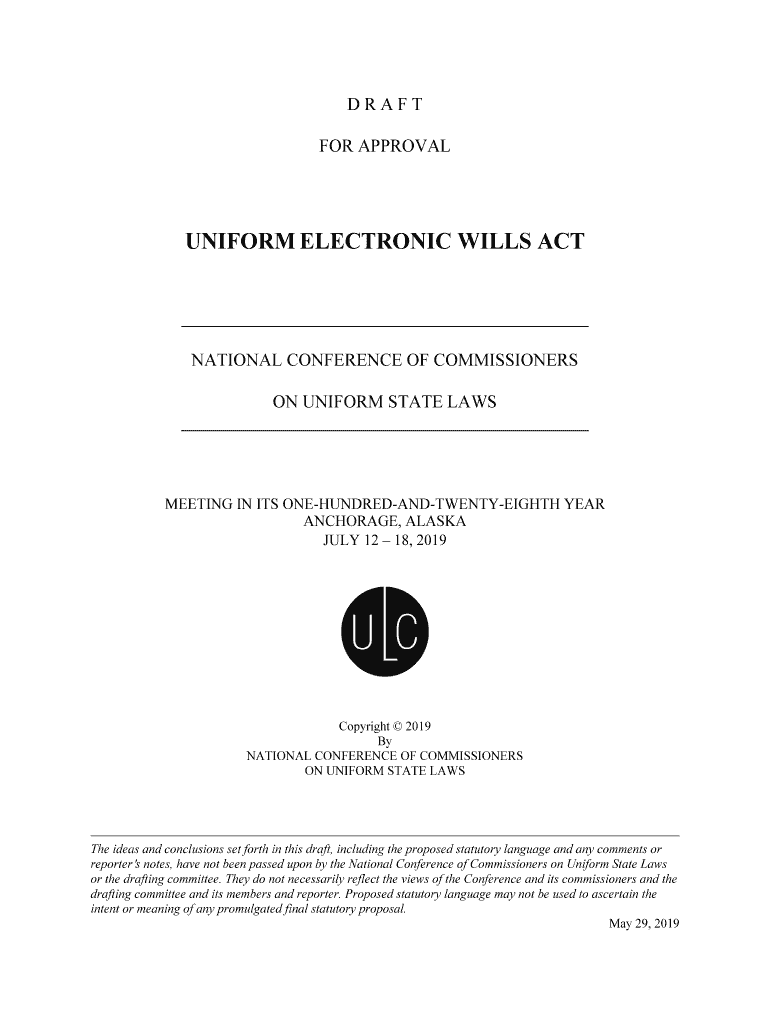 D R A F T

FOR APPROVAL

UNIFORM ELECTRONIC WILLS ACT

NATIONAL CONFERENCE OF COMMISSIONERS

ON UNIFORM STATE LAWS

MEETING IN ITS ONE-HUNDRED-AND-TWENTY-EIGHTH YEAR
ANCHORAGE, ALASKA
JULY 12 – 18, 2019

ULC

Copyright © 2019
By
NATIONAL CONFERENCE OF COMMISSIONERS
ON UNIFORM STATE LAWS

The ideas and conclusions set forth in this draft, including the proposed statutory language and any comments or reporter's notes, have not been passed upon by the National Conference of Commissioners on Uniform State Laws or the drafting committee. They do not necessarily reflect the views of the Conference and its commissioners and the drafting committee and its members and reporter. Proposed statutory language may not be used to ascertain the intent or meaning of any promulgated final statutory proposal.

May 29, 2019